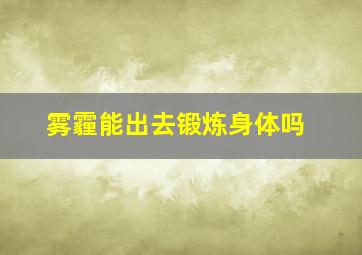 雾霾能出去锻炼身体吗